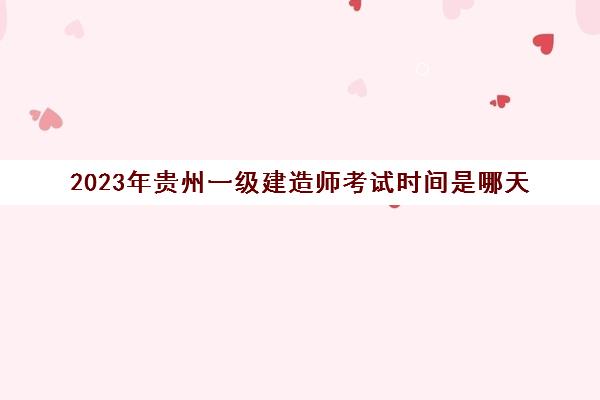 2023年贵州一级建造师考试时间是哪天